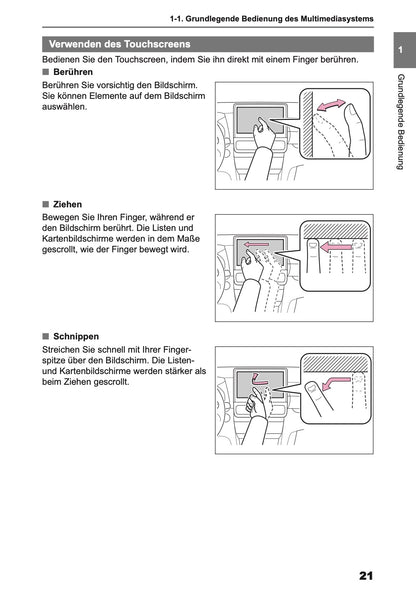 1-1. Grundlegende Bedienung des Multimediasystems

Verwenden des Touchscreens

Bedienen Sie den Touchscreen, indem Sie ihn direkt mit einem Finger berühren.

■ Berühren

Berühren Sie vorsichtig den Bildschirm. Sie können Elemente auf dem Bildschirm auswählen.

■ Ziehen

Bewegen Sie Ihren Finger, während er den Bildschirm berührt. Die Listen und Kartenbildschirme werden in dem Maße gescrollt, wie der Finger bewegt wird.

■ Schnippen

Streichen Sie schnell mit Ihrer Fingerspitze über den Bildschirm. Die Listen- und Kartenbildschirme werden stärker als beim Ziehen gescrollt.

1

Grundlegende Bedienung

21